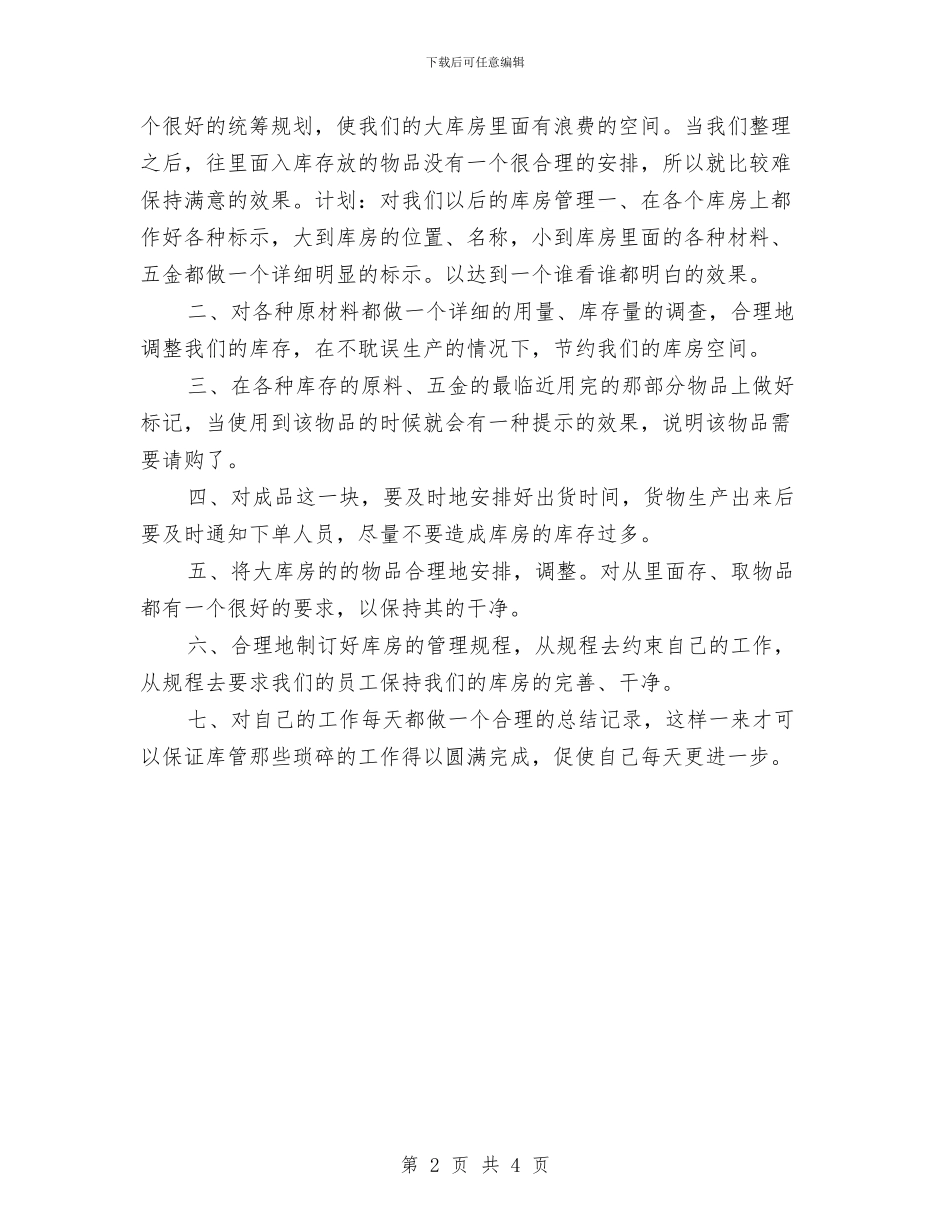 下载后可任意编辑

个很好的统筹规划，使我们的大库房里面有浪费的空间。当我们整理之后，往里面入库存放的物品没有一个很合理的安排，所以就比较难保持满意的效果。计划：对我们以后的库房管理一、在各个库房上都作好各种标示，大到库房的位置、名称，小到库房里面的各种材料、五金都做一个详细明显的标示。以达到一个谁看谁都明白的效果。

二、对各种原材料都做一个详细的用量、库存量的调查，合理地调整我们的库存，在不耽误生产的情况下，节约我们的库房空间。

三、在各种库存的原料、五金的最临近用完的那部分物品上做好标记，当使用到该物品的时候就会有一种提示的效果，说明该物品需要请购了。

四、对成品这一块，要及时地安排好出货时间，货物生产出来后要及时通知下单人员，尽量不要造成库房的库存过多。

五、将大库房的的物品合理地安排，调整。对从里面存、取物品都有一个很好的要求，以保持其的干净。

六、合理地制订好库房的管理规程，从规程去约束自己的工作，从规程去要求我们的员工保持我们的库房的完善、干净。

七、对自己的工作每天都做一个合理的总结记录，这样一来才可以保证库管那些琐碎的工作得以圆满完成，促使自己每天更进一步。

第 2 页 共 4 页